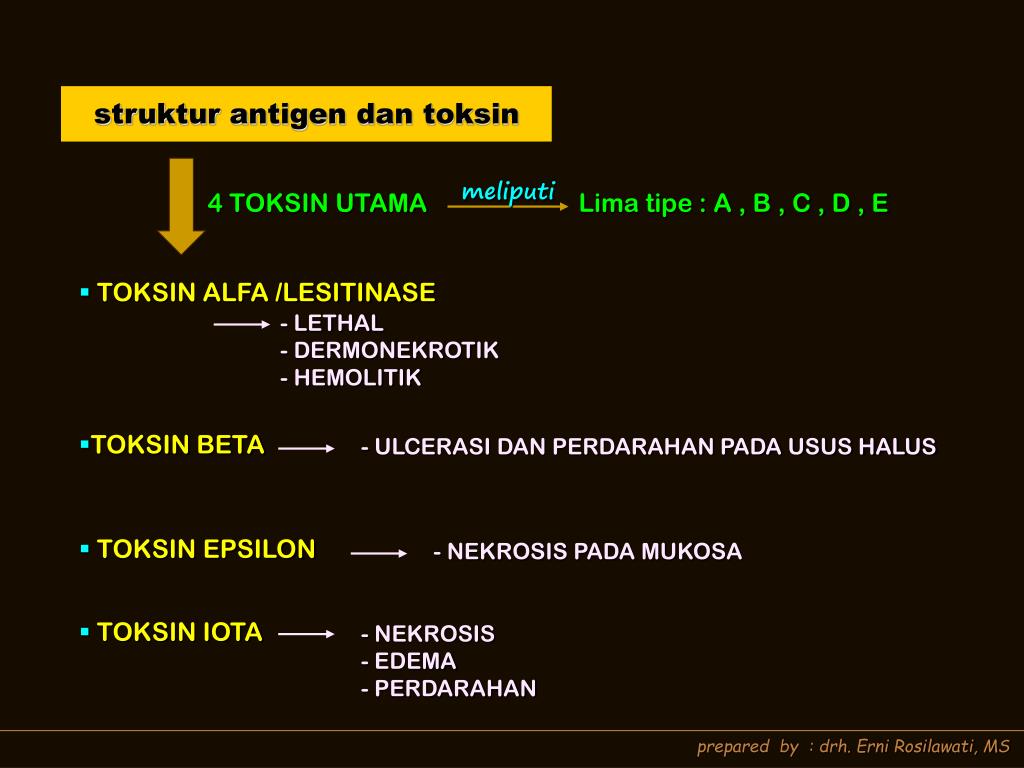 struktur antigen dan toksin

4 TOKSIN UTAMA meliputi Lima tipe : A , B , C , D , E

▪ TOKSIN ALFA /LESITINASE
- LETHAL
- DERMONEKROTIK
- HEMOLITIK

▪TOKSIN BETA - ULCERASI DAN PERDARAHAN PADA USUS HALUS

▪ TOKSIN EPSILON - NEKROSIS PADA MUKOSA

▪ TOKSIN IOTA - NEKROSIS
- EDEMA
- PERDARAHAN

prepared by : drh. Erni Rosilawati, MS